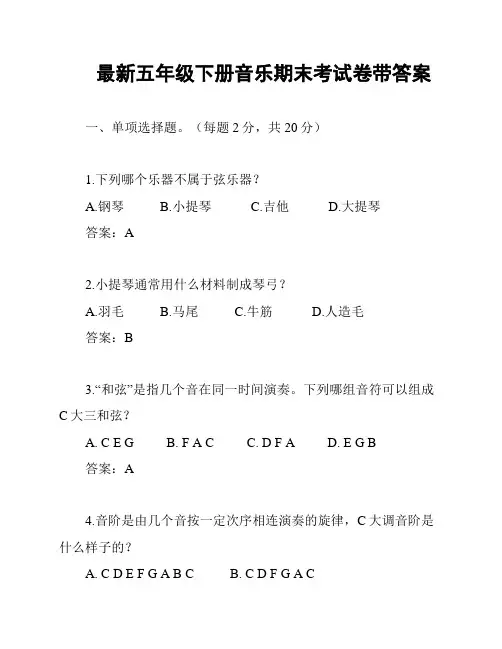 最新五年级下册音乐期末考试卷带答案

一、单项选择题。（每题 2 分，共 20 分）

1.下列哪个乐器不属于弦乐器？

A.钢琴　B.小提琴　C.吉他　D.大提琴

答案：A

2.小提琴通常用什么材料制成琴弓？

A.羽毛　B.马尾　C.牛筋　D.人造毛

答案：B

3.“和弦”是指几个音在同一时间演奏。下列哪组音符可以组成 C 大三和弦？

A. C E G　B. F A C　C. D F A　D. E G B

答案：A

4.音阶是由几个音按一定次序相连演奏的旋律，C 大调音阶是什么样子的？

A. C D E F G A B C　B. C D F G A C